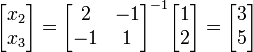 $\begin{bmatrix} x_2 \\ x_3 \end{bmatrix} = \begin{bmatrix} 2 & -1 \\ -1 & 1 \end{bmatrix}^{-1} \begin{bmatrix} 1 \\ 2 \end{bmatrix} = \begin{bmatrix} 3 \\ 5 \end{bmatrix}$